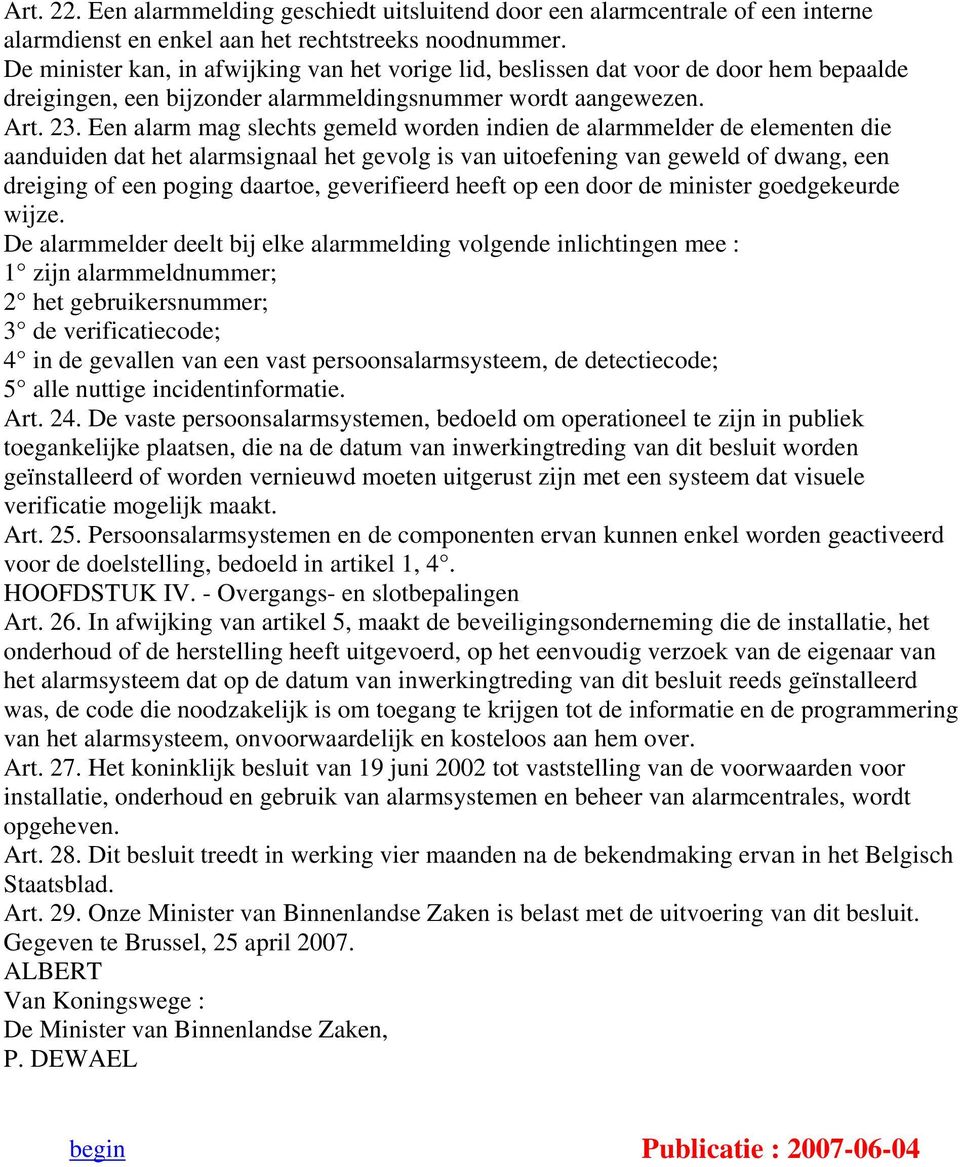 Art. 22. Een alarmmelding geschiedt uitsluitend door een alarmcentrale of een interne alarmdienst en enkel aan het rechtstreeks noodnummer.
De minister kan, in afwijking van het vorige lid, beslissen dat voor de door hem bepaalde dreigingen, een bijzonder alarmmeldingsnummer wordt aangewezen.
Art. 23. Een alarm mag slechts gemeld worden indien de alarmmelder de elementen die aanduiden dat het alarmsignaal het gevolg is van uitoefening van geweld of dwang, een dreiging of een poging daartoe, geverifieerd heeft op een door de minister goedgekeurde wijze.
De alarmmelder deelt bij elke alarmmelding volgende inlichtingen mee :
1° zijn alarmmeldnummer;
2° het gebruikersnummer;
3° de verificatiecode;
4° in de gevallen van een vast persoonsalarmsysteem, de detectiecode;
5° alle nuttige incidentinformatie.
Art. 24. De vaste persoonsalarmsystemen, bedoeld om operationeel te zijn in publiek toegankelijke plaatsen, die na de datum van inwerkingtreding van dit besluit worden geïnstalleerd of worden vernieuwd moeten uitgerust zijn met een systeem dat visuele verificatie mogelijk maakt.
Art. 25. Persoonsalarmsystemen en de componenten ervan kunnen enkel worden geactiveerd voor de doelstelling, bedoeld in artikel 1, 4°.
HOOFDSTUK IV. - Overgangs- en slotbepalingen
Art. 26. In afwijking van artikel 5, maakt de beveiligingsonderneming die de installatie, het onderhoud of de herstelling heeft uitgevoerd, op het eenvoudig verzoek van de eigenaar van het alarmsysteem dat op de datum van inwerkingtreding van dit besluit reeds geïnstalleerd was, de code die noodzakelijk is om toegang te krijgen tot de informatie en de programmering van het alarmsysteem, onvoorwaardelijk en kosteloos aan hem over.
Art. 27. Het koninklijk besluit van 19 juni 2002 tot vaststelling van de voorwaarden voor installatie, onderhoud en gebruik van alarmsystemen en beheer van alarmcentrales, wordt opgeheven.
Art. 28. Dit besluit treedt in werking vier maanden na de bekendmaking ervan in het Belgisch Staatsblad.
Art. 29. Onze Minister van Binnenlandse Zaken is belast met de uitvoering van dit besluit.
Gegeven te Brussel, 25 april 2007.
ALBERT
Van Koningswege :
De Minister van Binnenlandse Zaken,
P. DEWAEL

begin

Publicatie : 2007-06-04